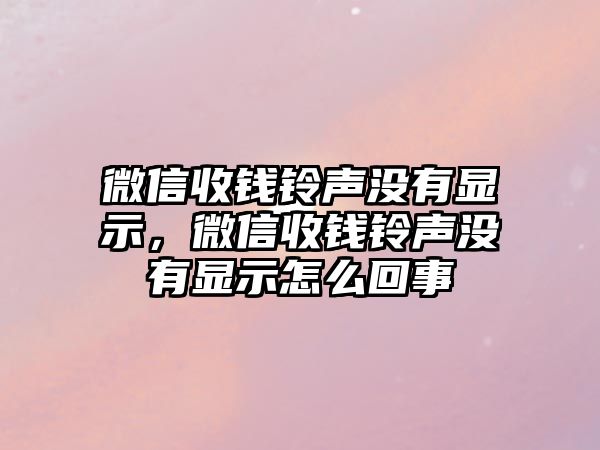 微信收钱铃声没有显示，微信收钱铃声没有显示怎么回事